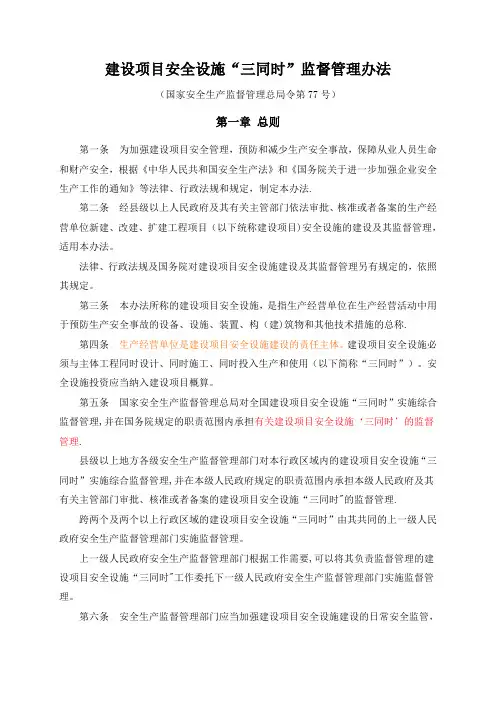 建设项目安全设施“三同时”监督管理办法

（国家安全生产监督管理总局令第 77 号）

第一章 总则

第一条 为加强建设项目安全管理，预防和减少生产安全事故，保障从业人员生命和财产安全，根据《中华人民共和国安全生产法》和《国务院关于进一步加强企业安全生产工作的通知》等法律、行政法规和规定，制定本办法.

第二条 经县级以上人民政府及其有关主管部门依法审批、核准或者备案的生产经营单位新建、改建、扩建工程项目（以下统称建设项目）安全设施的建设及其监督管理，适用本办法。

法律、行政法规及国务院对建设项目安全设施建设及其监督管理另有规定的，依照其规定。

第三条 本办法所称的建设项目安全设施，是指生产经营单位在生产经营活动中用于预防生产安全事故的设备、设施、装置、构（建）筑物和其他技术措施的总称.

第四条 生产经营单位是建设项目安全设施建设的责任主体。建设项目安全设施必须与主体工程同时设计、同时施工、同时投入生产和使用（以下简称“三同时”）。安全设施投资应当纳入建设项目概算。

第五条 国家安全生产监督管理总局对全国建设项目安全设施“三同时”实施综合监督管理，并在国务院规定的职责范围内承担有关建设项目安全设施‘三同时’的监督管理.

县级以上地方各级安全生产监督管理部门对本行政区域内的建设项目安全设施“三同时”实施综合监督管理，并在本级人民政府规定的职责范围内承担本级人民政府及其有关主管部门审批、核准或者备案的建设项目安全设施“三同时”的监督管理.

跨两个及两个以上行政区域的建设项目安全设施“三同时”由其共同的上一级人民政府安全生产监督管理部门实施监督管理。

上一级人民政府安全生产监督管理部门根据工作需要，可以将其负责监督管理的建设项目安全设施“三同时”工作委托下一级人民政府安全生产监督管理部门实施监督管理。

第六条 安全生产监督管理部门应当加强建设项目安全设施建设的日常安全监管，